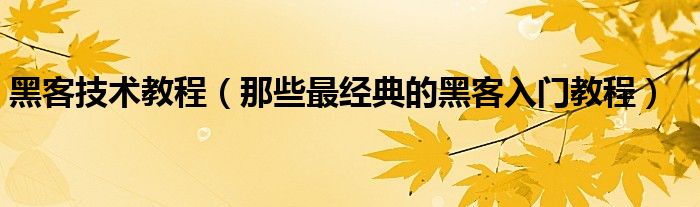 黑客技术教程（那些最经典的黑客入门教程）